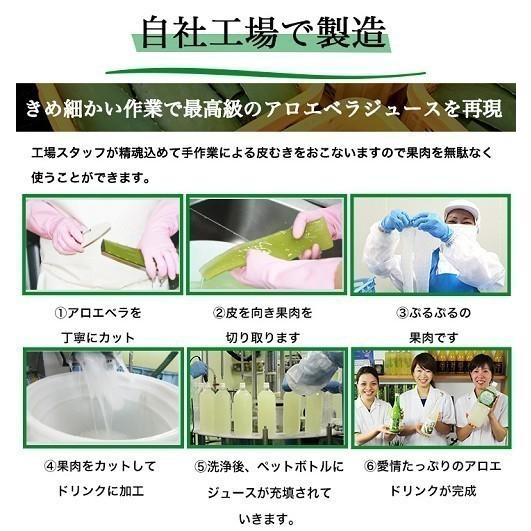 自社工場で製造

きめ細かい作業で最高級のアロエベラジュースを再現

工場スタッフが精魂込めて手作業による皮むきをおこないますので果肉を無駄なく使うことができます。

①アロエベラを丁寧にカット

②皮を向き果肉を切り取ります

③ぷるぷるの果肉です

④果肉をカットしてドリンクに加工

⑤洗浄後、ペットボトルにジュースが充填されていきます。

⑥愛情たっぷりのアロエドリンクが完成